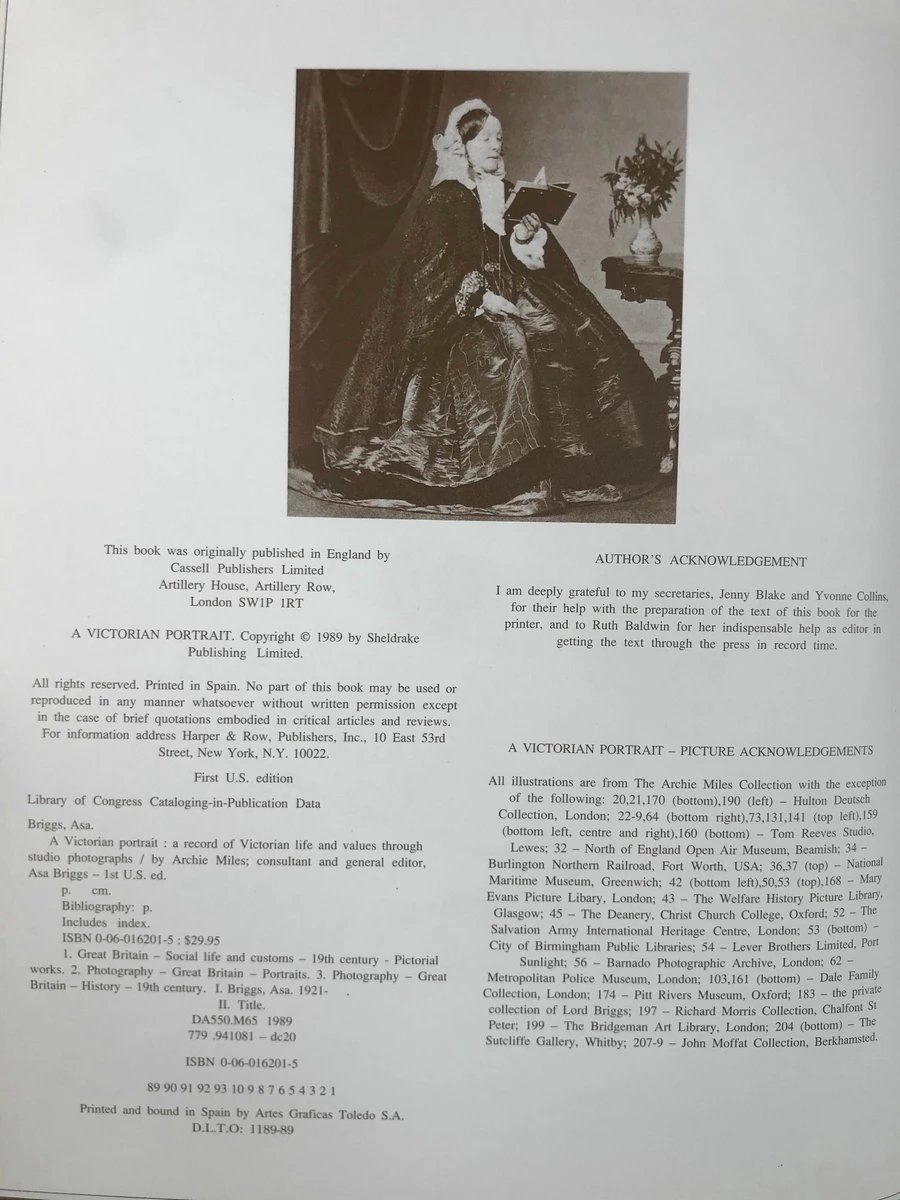 This book was originally published in England by
Cassell Publishers Limited
Artillery House, Artillery Row,
London SW1P 1RT

A VICTORIAN PORTRAIT. Copyright © 1989 by Sheldrake Publishing Limited.

All rights reserved. Printed in Spain. No part of this book may be used or reproduced in any manner whatsoever without written permission except in the case of brief quotations embodied in critical articles and reviews. For information address Harper & Row, Publishers, Inc., 10 East 53rd Street, New York, N.Y. 10022.

First U.S. edition

Library of Congress Cataloging-in-Publication Data

Briggs, Asa.
A Victorian portrait : a record of Victorian life and values through studio photographs / by Archie Miles; consultant and general editor, Asa Briggs – 1st U.S. ed.
p. cm.
Bibliography: p.
Includes index.
ISBN 0-06-016201-5 : $29.95
1. Great Britain – Social life and customs – 19th century - Pictorial works. 2. Photography – Great Britain – Portraits. 3. Photography – Great Britain – History – 19th century. I. Briggs, Asa. 1921- .
II. Title.
DA550.M65 1989
779 .941081 – dc20

ISBN 0-06-016201-5

89 90 91 92 93 10 9 8 7 6 5 4 3 2 1

Printed and bound in Spain by Artes Graficas Toledo S.A.
D.L.T.O: 1189-89

AUTHOR'S ACKNOWLEDGEMENT

I am deeply grateful to my secretaries, Jenny Blake and Yvonne Collins, for their help with the preparation of the text of this book for the printer, and to Ruth Baldwin for her indispensable help as editor in getting the text through the press in record time.

A VICTORIAN PORTRAIT – PICTURE ACKNOWLEDGEMENTS

All illustrations are from The Archie Miles Collection with the exception of the following: 20,21,170 (bottom),190 (left) – Hulton Deutsch Collection, London; 22-9,64 (bottom right),73,131,141 (top left),159 (bottom left, centre and right),160 (bottom) – Tom Reeves Studio, Lewes; 32 – North of England Open Air Museum, Beamish; 34 – Burlington Northern Railroad, Fort Worth, USA; 36,37 (top) – National Maritime Museum, Greenwich; 42 (bottom left),50,53 (top),168 – Mary Evans Picture Libary, London; 43 – The Welfare History Picture Library, Glasgow; 45 – The Deanery, Christ Church College, Oxford; 52 – The Salvation Army International Heritage Centre, London; 53 (bottom) – City of Birmingham Public Libraries; 54 – Lever Brothers Limited, Port Sunlight; 56 – Barnado Photographic Archive, London; 62 – Metropolitan Police Museum, London; 103,161 (bottom) – Dale Family Collection, London; 174 – Pitt Rivers Museum, Oxford; 183 – the private collection of Lord Briggs; 197 – Richard Morris Collection, Chalfont St Peter; 199 – The Bridgeman Art Library, London; 204 (bottom) – The Sutcliffe Gallery, Whitby; 207-9 – John Moffat Collection, Berkhamsted.